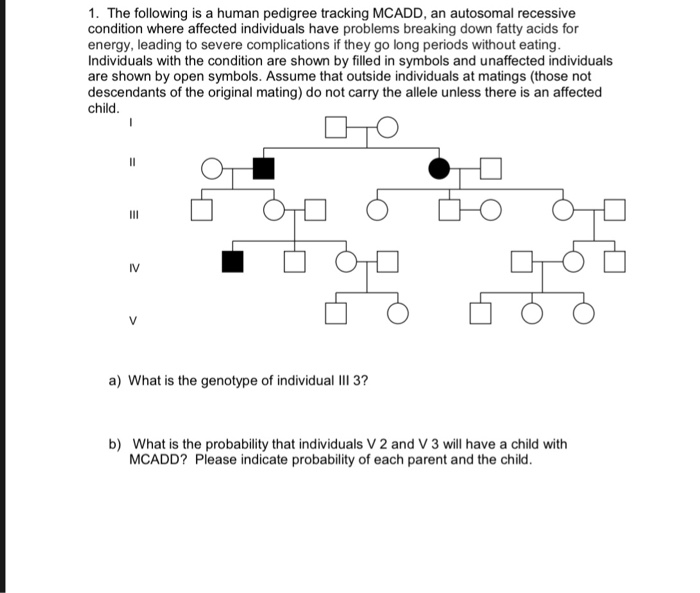 1. The following is a human pedigree tracking MCADD, an autosomal recessive condition where affected individuals have problems breaking down fatty acids for energy, leading to severe complications if they go long periods without eating. Individuals with the condition are shown by filled in symbols and unaffected individuals are shown by open symbols. Assume that outside individuals at matings (those not descendants of the original mating) do not carry the allele unless there is an affected child.

I

II

III

IV

V

a) What is the genotype of individual III 3?

b) What is the probability that individuals V 2 and V 3 will have a child with MCADD? Please indicate probability of each parent and the child.